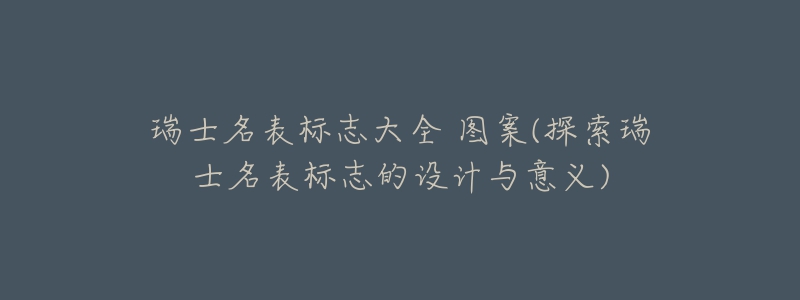 瑞士名表标志大全 图案(探索瑞士名表标志的设计与意义)